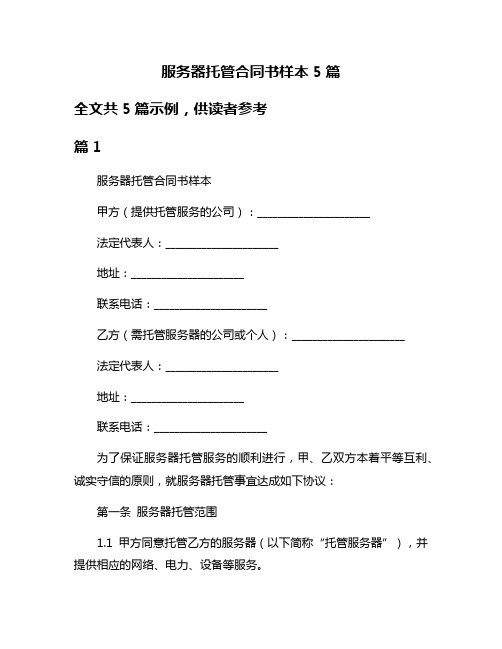 服务器托管合同书样本 5 篇

全文共 5 篇示例，供读者参考

篇 1

服务器托管合同书样本

甲方（提供托管服务的公司）：____________________

法定代表人：____________________

地址：____________________

联系电话：____________________

乙方（需托管服务器的公司或个人）：____________________

法定代表人：____________________

地址：____________________

联系电话：____________________

为了保证服务器托管服务的顺利进行，甲、乙双方本着平等互利、诚实守信的原则，就服务器托管事宜达成如下协议：

第一条 服务器托管范围

1.1 甲方同意托管乙方的服务器（以下简称“托管服务器”），并提供相应的网络、电力、设备等服务。